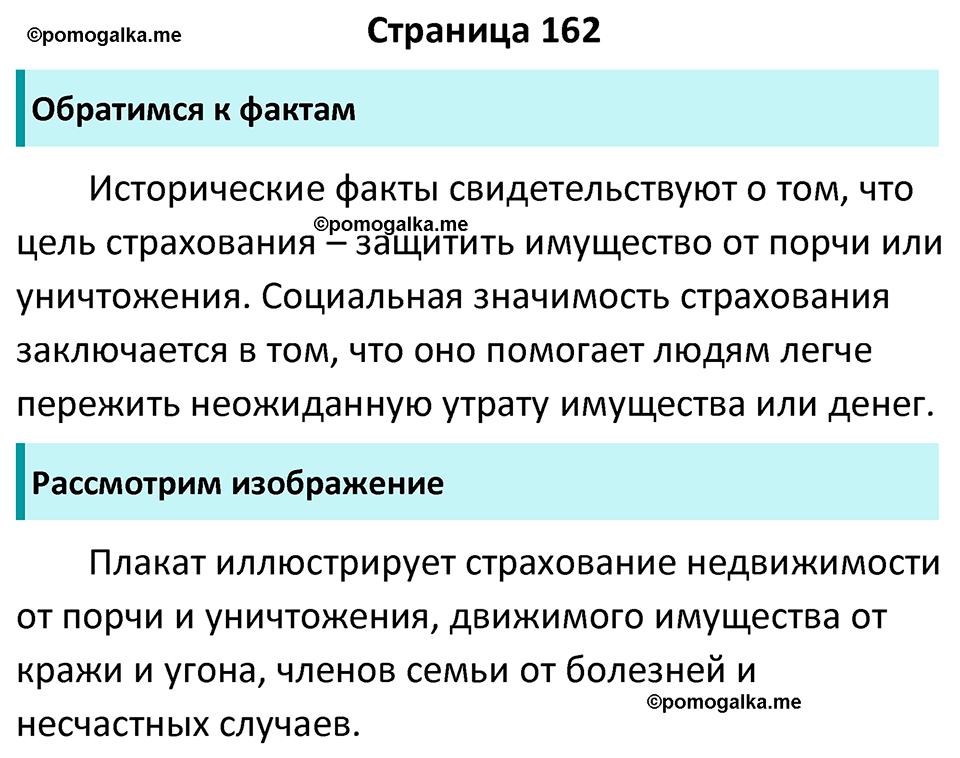 ©pomogalka.me

Страница 162

Обратимся к фактам

Исторические факты свидетельствуют о том, что цель страхования – защитить имущество от порчи или уничтожения. Социальная значимость страхования заключается в том, что оно помогает людям легче пережить неожиданную утрату имущества или денег.

©pomogalka.me

Рассмотрим изображение

Плакат иллюстрирует страхование недвижимости от порчи и уничтожения, движимого имущества от кражи и угона, членов семьи от болезней и несчастных случаев.

©pomogalka.me